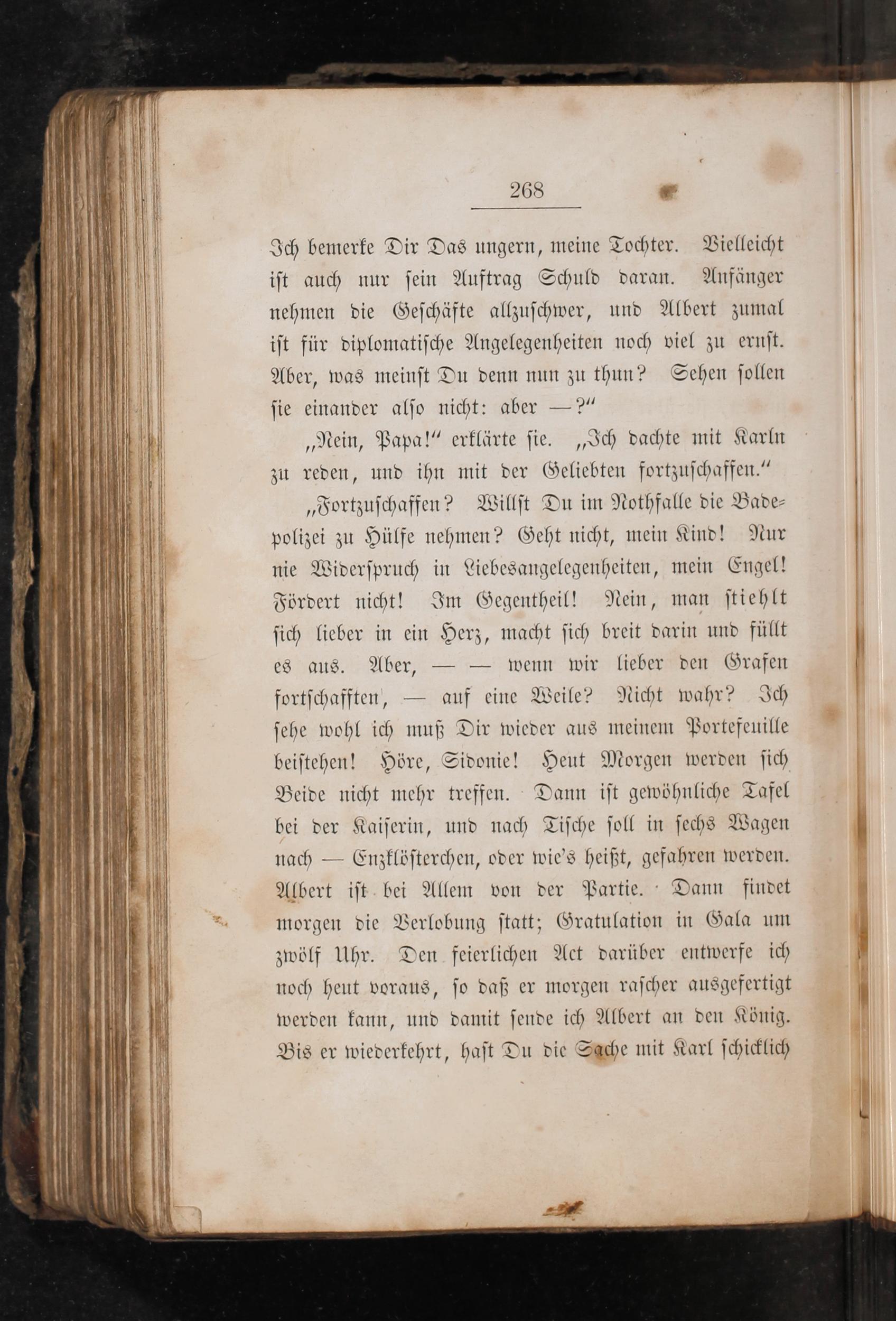 268

Ich bemerke Dir Das ungern, meine Tochter. Vielleicht ist auch nur sein Auftrag Schuld daran. Anfänger nehmen die Geschäfte allzuschwer, und Albert zumal ist für diplomatische Angelegenheiten noch viel zu ernst. Aber, was meinst Du denn nun zu thun? Sehen sollen sie einander also nicht: aber —?"

„Nein, Papa!" erklärte sie. „Ich dachte mit Karln zu reden, und ihn mit der Geliebten fortzuschaffen."

„Fortzuschaffen? Willst Du im Nothfalle die Badepolizei zu Hülfe nehmen? Geht nicht, mein Kind! Nur nie Widerspruch in Liebesangelegenheiten, mein Engel! Fördert nicht! Im Gegentheil! Nein, man stiehlt sich lieber in ein Herz, macht sich breit darin und füllt es aus. Aber, — — wenn wir lieber den Grafen fortschafften, — auf eine Weile? Nicht wahr? Ich sehe wohl ich muß Dir wieder aus meinem Portefeuille beistehen! Höre, Sidonie! Heut Morgen werden sich Beide nicht mehr treffen. Dann ist gewöhnliche Tafel bei der Kaiserin, und nach Tische soll in sechs Wagen nach — Enzklösterchen, oder wie's heißt, gefahren werden. Albert ist bei Allem von der Partie. Dann findet morgen die Verlobung statt; Gratulation in Gala um zwölf Uhr. Den feierlichen Act darüber entwerfe ich noch heut voraus, so daß er morgen rascher ausgefertigt werden kann, und damit sende ich Albert an den König. Bis er wiederkehrt, hast Du die Sache mit Karl schicklich